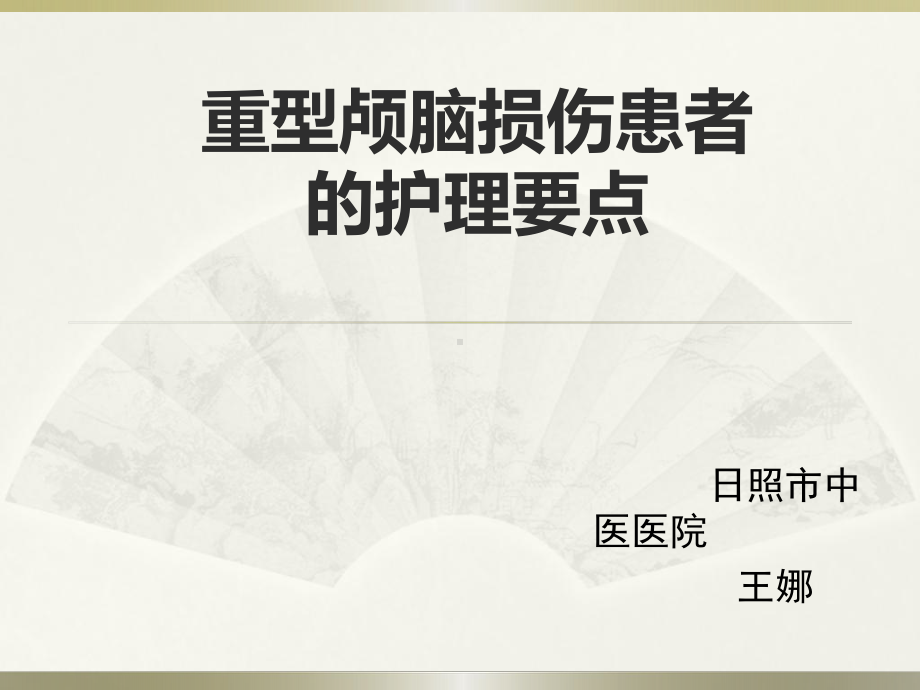 重型颅脑损伤患者的护理要点

日照市中医医院

王娜